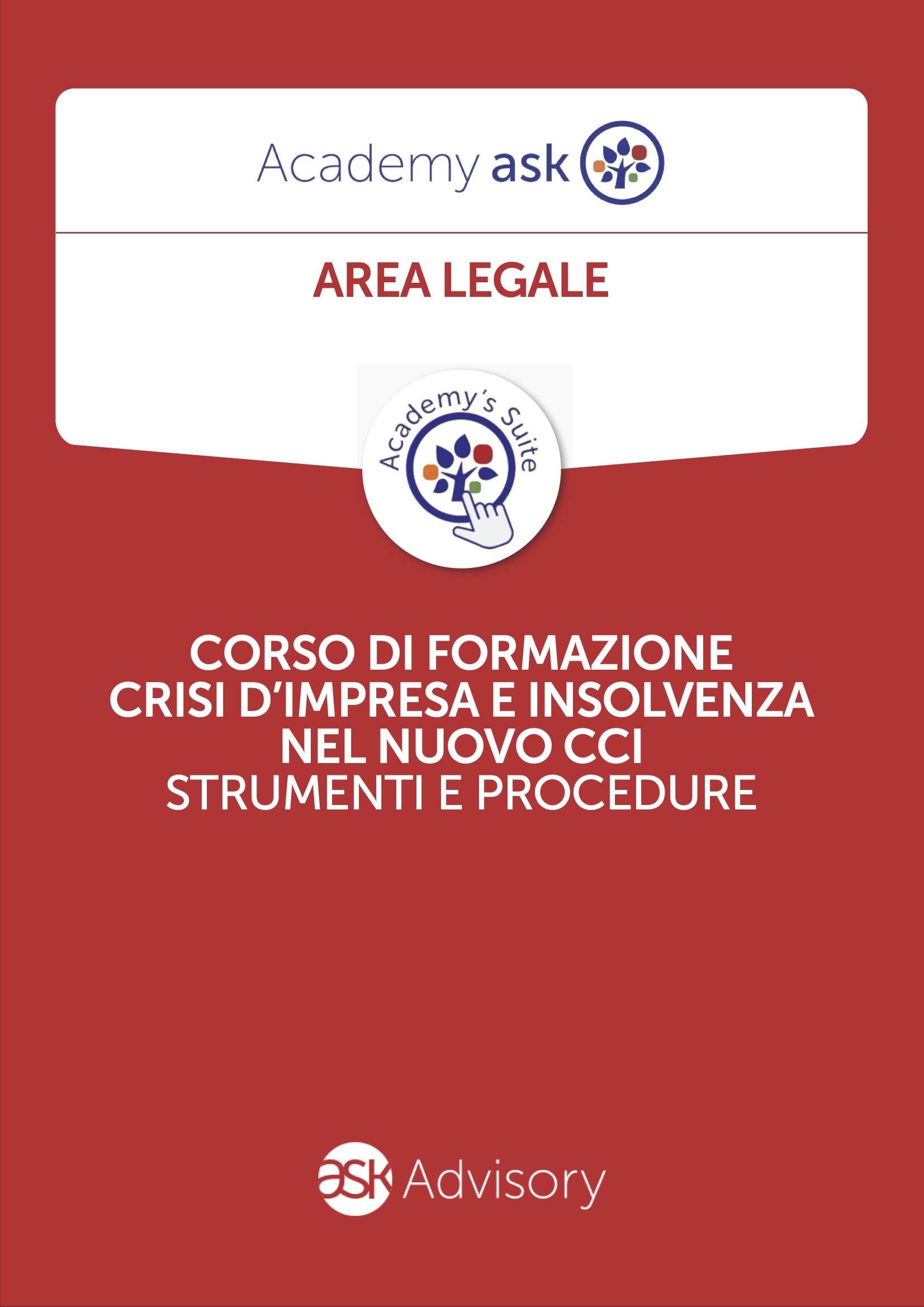 Academy ask

AREA LEGALE

Academy's Suite

CORSO DI FORMAZIONE
CRISI D'IMPRESA E INSOLVENZA
NEL NUOVO CCI
STRUMENTI E PROCEDURE

ask Advisory